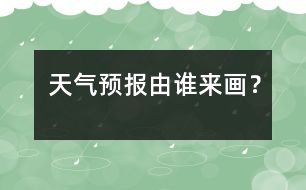 天气预报由谁来画？